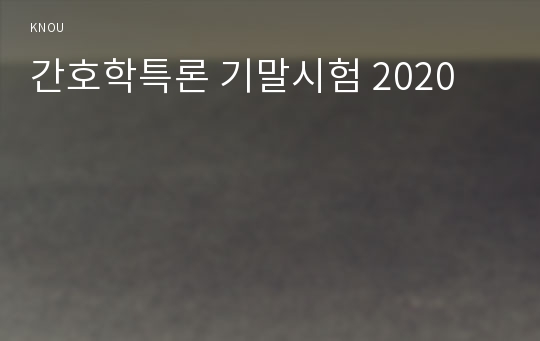 KNOU

간호학특론 기말시험 2020